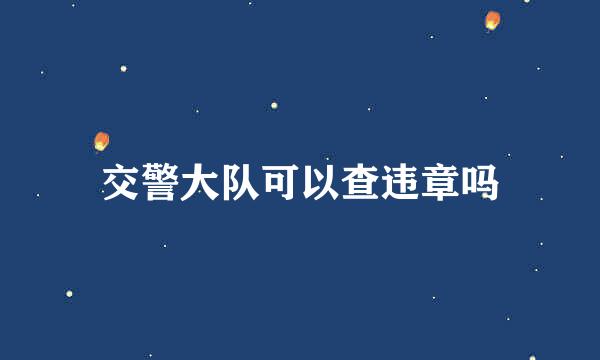 交警大队可以查违章吗